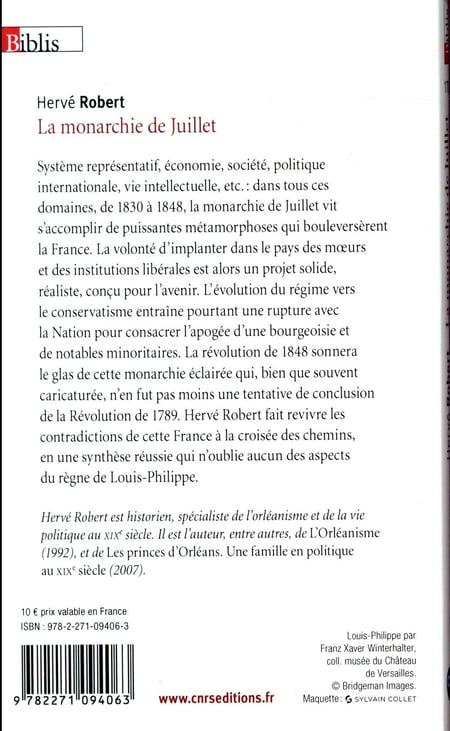 Biblis

Hervé Robert
La monarchie de Juillet

Système représentatif, économie, société, politique internationale, vie intellectuelle, etc. : dans tous ces domaines, de 1830 à 1848, la monarchie de Juillet vit s'accomplir de puissantes métamorphoses qui bouleversèrent la France. La volonté d'implanter dans le pays des mœurs et des institutions libérales est alors un projet solide, réaliste, conçu pour l'avenir. L'évolution du régime vers le conservatisme entraîne pourtant une rupture avec la Nation pour consacrer l'apogée d'une bourgeoisie et de notables minoritaires. La révolution de 1848 sonnera le glas de cette monarchie éclairée qui, bien que souvent caricaturée, n'en fut pas moins une tentative de conclusion de la Révolution de 1789. Hervé Robert fait revivre les contradictions de cette France à la croisée des chemins, en une synthèse réussie qui n'oublie aucun des aspects du règne de Louis-Philippe.

Hervé Robert est historien, spécialiste de l'orléanisme et de la vie politique au XIXe siècle. Il est l'auteur, entre autres, de L'Orléanisme (1992), et de Les princes d'Orléans. Une famille en politique au XIXe siècle (2007).

10 € prix valable en France
ISBN : 978-2-271-09406-3

9 782271 094063

www.cnrseditions.fr

Louis-Philippe par Franz Xaver Winterhalter, coll. musée du Château de Versailles. © Bridgeman Images.
Maquette : SYLVAIN COLLET